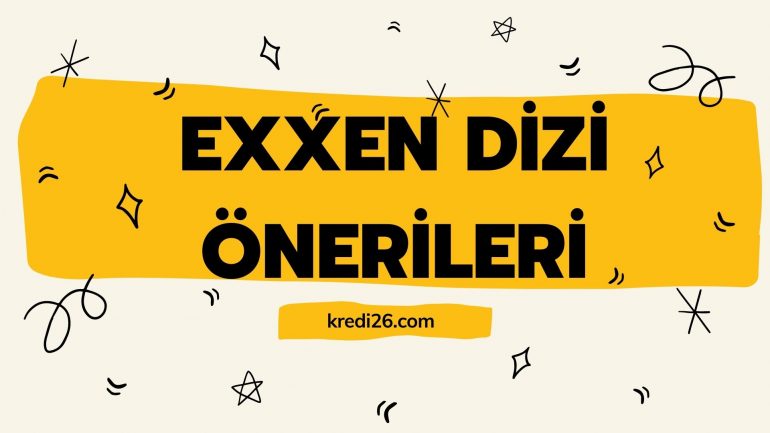 EXXEN DİZİ ÖNERİLERİ

kredi26.com